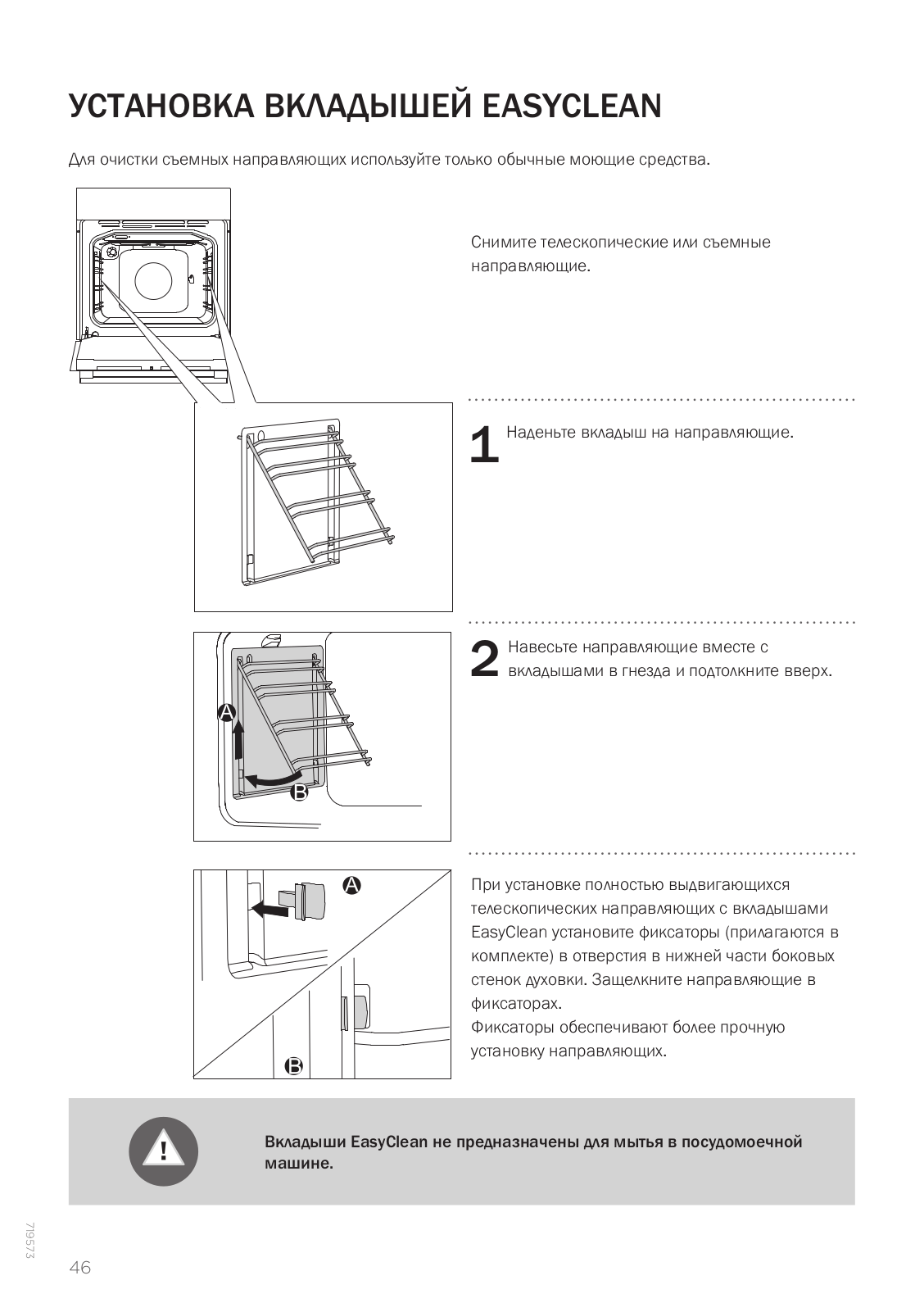 УСТАНОВКА ВКЛАДЫШЕЙ EASYCLEAN

Для очистки съемных направляющих используйте только обычные моющие средства.

Снимите телескопические или съемные направляющие.

1 Наденьте вкладыш на направляющие.

A

B

2 Навесьте направляющие вместе с вкладышами в гнезда и подтолкните вверх.

A

B

При установке полностью выдвигающихся телескопических направляющих с вкладышами EasyClean установите фиксаторы (прилагаются в комплекте) в отверстия в нижней части боковых стенок духовки. Защелкните направляющие в фиксаторах.
Фиксаторы обеспечивают более прочную установку направляющих.

!

Вкладыши EasyClean не предназначены для мытья в посудомоечной машине.

719573

46